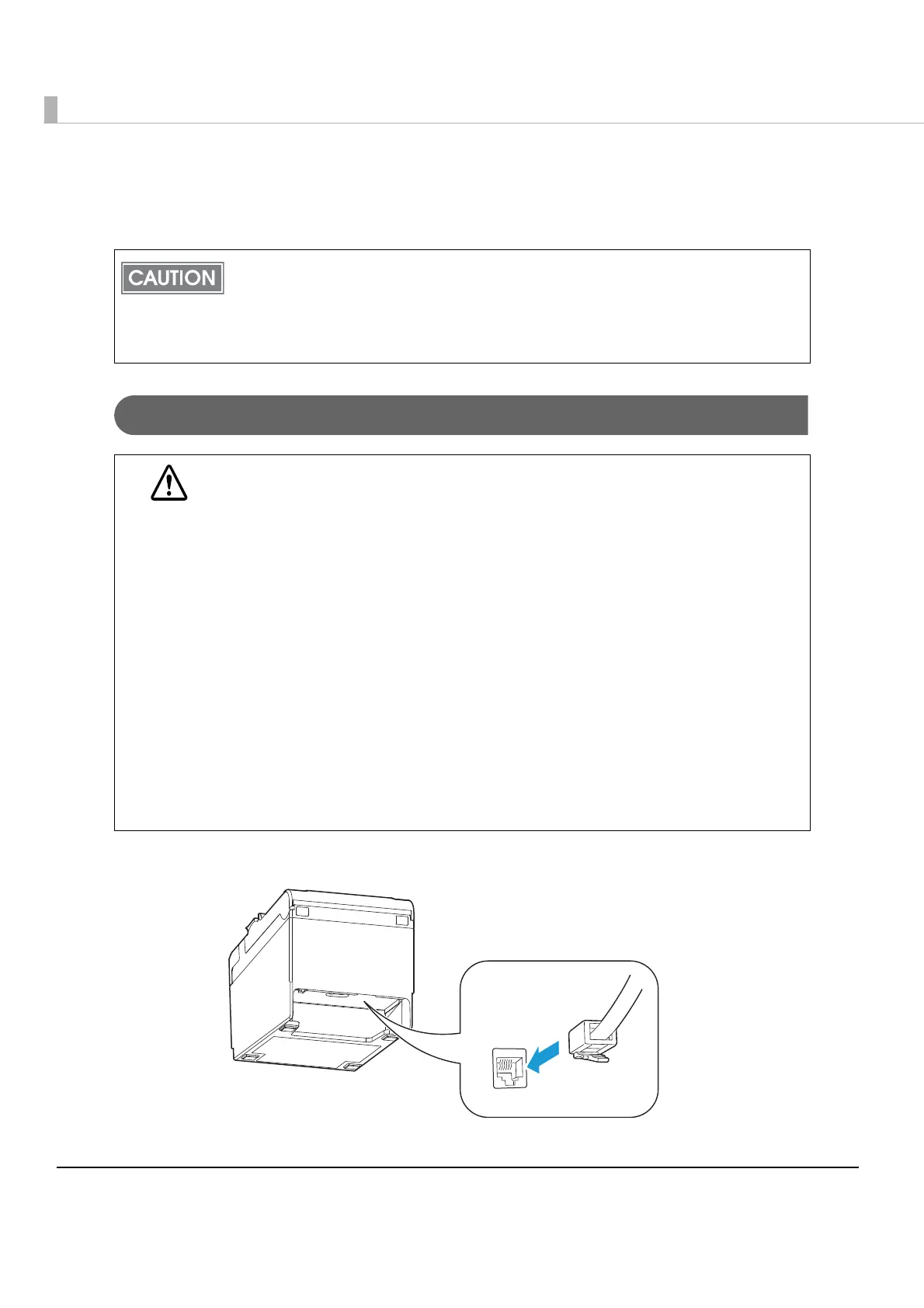 CAUTION